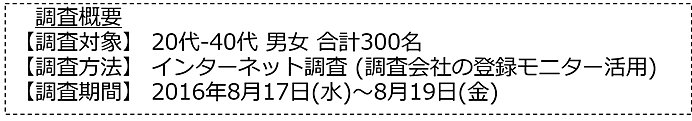 調査概要
【調査対象】 20代-40代 男女 合計300名
【調査方法】 インターネット調査 (調査会社の登録モニター活用)
【調査期間】 2016年8月17日(水)～8月19日(金)